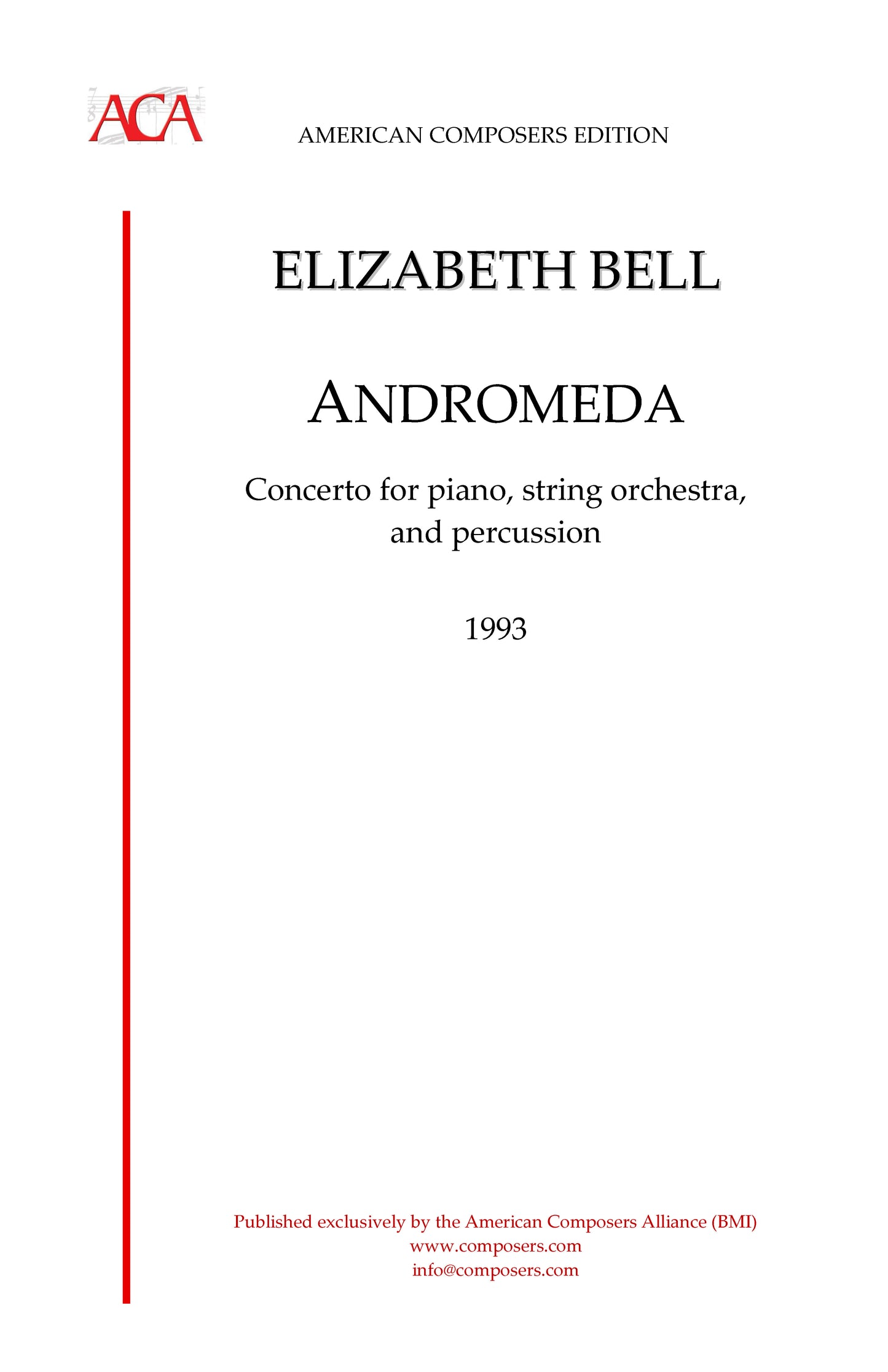 ACA

AMERICAN COMPOSERS EDITION

ELIZABETH BELL

ANDROMEDA

Concerto for piano, string orchestra, and percussion

1993

Published exclusively by the American Composers Alliance (BMI)
www.composers.com
info@composers.com